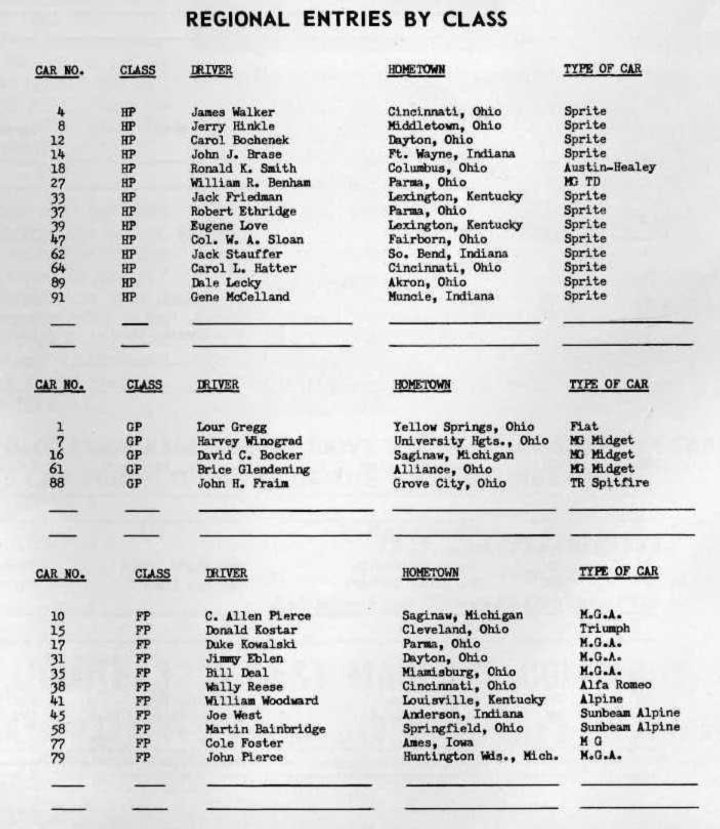 REGIONAL ENTRIES BY CLASS

| CAR NO. | CLASS | DRIVER | HOMETOWN | TYPE OF CAR |
|---|---|---|---|---|
| 4 | HP | James Walker | Cincinnati, Ohio | Sprite |
| 8 | HP | Jerry Hinkle | Middletown, Ohio | Sprite |
| 12 | HP | Carol Bochenek | Dayton, Ohio | Sprite |
| 14 | HP | John J. Brase | Ft. Wayne, Indiana | Sprite |
| 18 | HP | Ronald K. Smith | Columbus, Ohio | Austin-Healey |
| 27 | HP | William R. Benham | Parma, Ohio | MG TD |
| 33 | HP | Jack Friedman | Lexington, Kentucky | Sprite |
| 37 | HP | Robert Ethridge | Parma, Ohio | Sprite |
| 39 | HP | Eugene Love | Lexington, Kentucky | Sprite |
| 47 | HP | Col. W. A. Sloan | Fairborn, Ohio | Sprite |
| 62 | HP | Jack Stauffer | So. Bend, Indiana | Sprite |
| 64 | HP | Carol L. Hatter | Cincinnati, Ohio | Sprite |
| 89 | HP | Dale Lecky | Akron, Ohio | Sprite |
| 91 | HP | Gene McCelland | Muncie, Indiana | Sprite |

| CAR NO. | CLASS | DRIVER | HOMETOWN | TYPE OF CAR |
|---|---|---|---|---|
| 1 | GP | Lour Gregg | Yellow Springs, Ohio | Fiat |
| 7 | GP | Harvey Winograd | University Hgts., Ohio | MG Midget |
| 16 | GP | David C. Bocker | Saginaw, Michigan | MG Midget |
| 61 | GP | Brice Glendening | Alliance, Ohio | MG Midget |
| 88 | GP | John H. Fraim | Grove City, Ohio | TR Spitfire |

| CAR NO. | CLASS | DRIVER | HOMETOWN | TYPE OF CAR |
|---|---|---|---|---|
| 10 | FP | C. Allen Pierce | Saginaw, Michigan | M.G.A. |
| 15 | FP | Donald Kostar | Cleveland, Ohio | Triumph |
| 17 | FP | Duke Kowalski | Parma, Ohio | M.G.A. |
| 31 | FP | Jimmy Eblen | Dayton, Ohio | M.G.A. |
| 35 | FP | Bill Deal | Miamisburg, Ohio | M.G.A. |
| 38 | FP | Wally Reese | Cincinnati, Ohio | Alfa Romeo |
| 41 | FP | William Woodward | Louisville, Kentucky | Alpine |
| 45 | FP | Joe West | Anderson, Indiana | Sunbeam Alpine |
| 58 | FP | Martin Bainbridge | Springfield, Ohio | Sunbeam Alpine |
| 77 | FP | Cole Foster | Ames, Iowa | M G |
| 79 | FP | John Pierce | Huntington Wds., Mich. | M.G.A. |